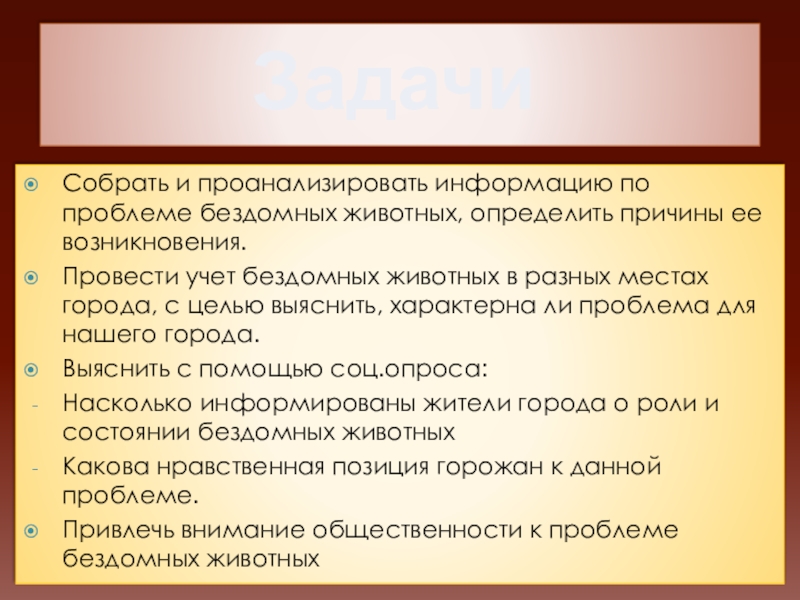 Задачи

• Собрать и проанализировать информацию по проблеме бездомных животных, определить причины ее возникновения.
• Провести учет бездомных животных в разных местах города, с целью выяснить, характерна ли проблема для нашего города.
• Выяснить с помощью соц.опроса:
- Насколько информированы жители города о роли и состоянии бездомных животных
- Какова нравственная позиция горожан к данной проблеме.
• Привлечь внимание общественности к проблеме бездомных животных